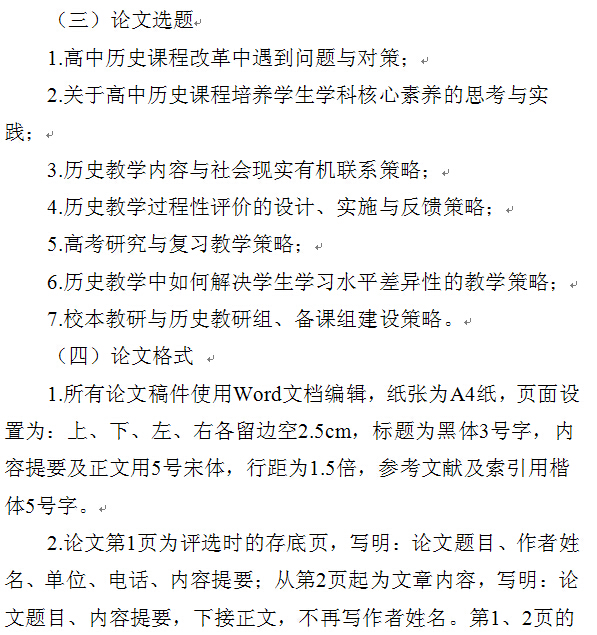 （三）论文选题

1.高中历史课程改革中遇到问题与对策；

2.关于高中历史课程培养学生学科核心素养的思考与实践；

3.历史教学内容与社会现实有机联系策略；

4.历史教学过程性评价的设计、实施与反馈策略；

5.高考研究与复习教学策略；

6.历史教学中如何解决学生学习水平差异性的教学策略；

7.校本教研与历史教研组、备课组建设策略。

（四）论文格式

1.所有论文稿件使用Word文档编辑，纸张为A4纸，页面设置为：上、下、左、右各留边空2.5cm，标题为黑体3号字，内容提要及正文用5号宋体，行距为1.5倍，参考文献及索引用楷体5号字。

2.论文第1页为评选时的存底页，写明：论文题目、作者姓名、单位、电话、内容提要；从第2页起为文章内容，写明：论文题目、内容提要，下接正文，不再写作者姓名。第1、2页的